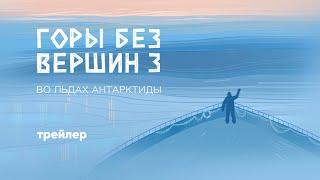 ГОРЫ БЕЗ ВЕРШИН 3

ВО ЛЬДАХ АНТАРКТИДЫ

трейлер